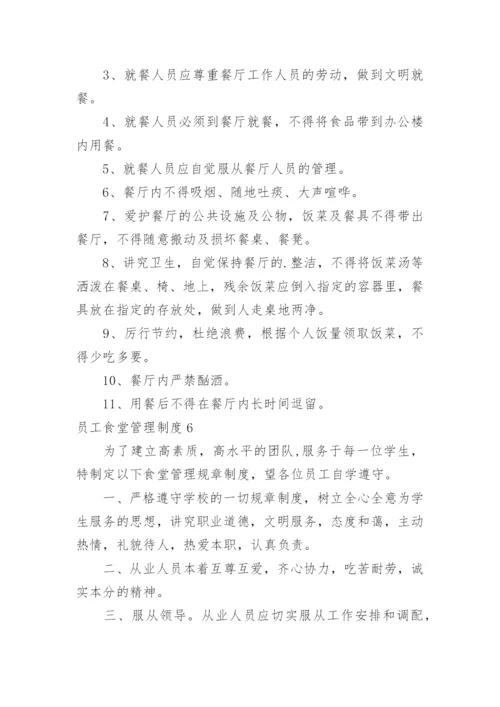 3、就餐人员应尊重餐厅工作人员的劳动，做到文明就餐。

4、就餐人员必须到餐厅就餐，不得将食品带到办公楼内用餐。

5、就餐人员应自觉服从餐厅人员的管理。

6、餐厅内不得吸烟、随地吐痰、大声喧哗。

7、爱护餐厅的公共设施及公物，饭菜及餐具不得带出餐厅，不得随意搬动及损坏餐桌、餐凳。

8、讲究卫生，自觉保持餐厅的.整洁，不得将饭菜汤等洒泼在餐桌、椅、地上，残余饭菜应倒入指定的容器里，餐具放在指定的存放处，做到人走桌地两净。

9、厉行节约，杜绝浪费，根据个人饭量领取饭菜，不得少吃多要。

10、餐厅内严禁酗酒。

11、用餐后不得在餐厅内长时间逗留。

员工食堂管理制度6

为了建立高素质，高水平的团队,服务于每一位学生，特制定以下食堂管理规章制度，望各位员工自学遵守。

一、严格遵守学校的一切规章制度，树立全心全意为学生服务的思想，讲究职业道德，文明服务，态度和蔼，主动热情，礼貌待人，热爱本职，认真负责。

二、从业人员本着互尊互爱，齐心协力，吃苦耐劳，诚实本分的精神。

三、服从领导。从业人员应切实服从工作安排和调配，